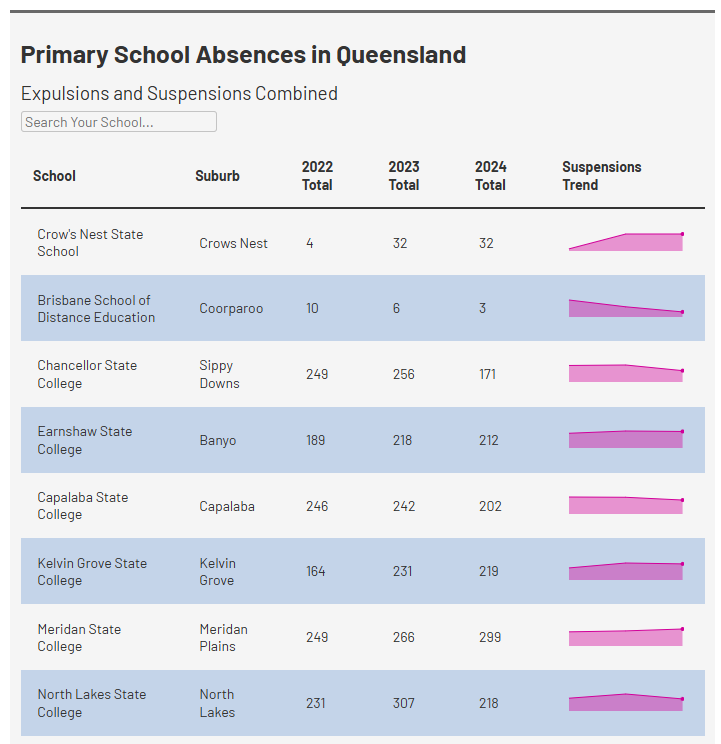 Primary School Absences in Queensland

Expulsions and Suspensions Combined

Search Your School...

| School | Suburb | 2022 Total | 2023 Total | 2024 Total | Suspensions Trend |
|---|---|---|---|---|---|
| Crow's Nest State School | Crows Nest | 4 | 32 | 32 | |
| Brisbane School of Distance Education | Coorparoo | 10 | 6 | 3 | |
| Chancellor State College | Sippy Downs | 249 | 256 | 171 | |
| Earnshaw State College | Banyo | 189 | 218 | 212 | |
| Capalaba State College | Capalaba | 246 | 242 | 202 | |
| Kelvin Grove State College | Kelvin Grove | 164 | 231 | 219 | |
| Meridan State College | Meridan Plains | 249 | 266 | 299 | |
| North Lakes State College | North Lakes | 231 | 307 | 218 | |